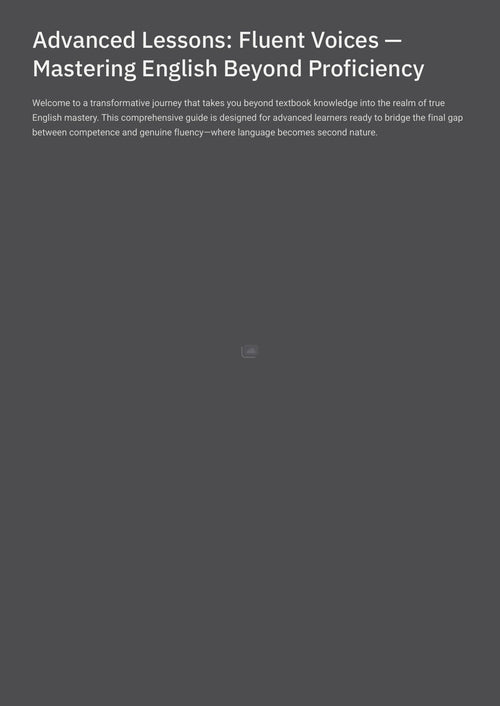 Advanced Lessons: Fluent Voices — Mastering English Beyond Proficiency

Welcome to a transformative journey that takes you beyond textbook knowledge into the realm of true English mastery. This comprehensive guide is designed for advanced learners ready to bridge the final gap between competence and genuine fluency—where language becomes second nature.